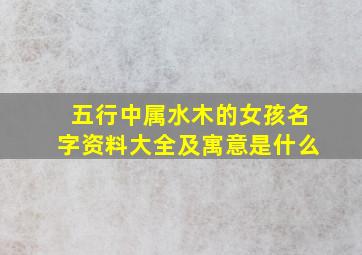 五行中属水木的女孩名字资料大全及寓意是什么